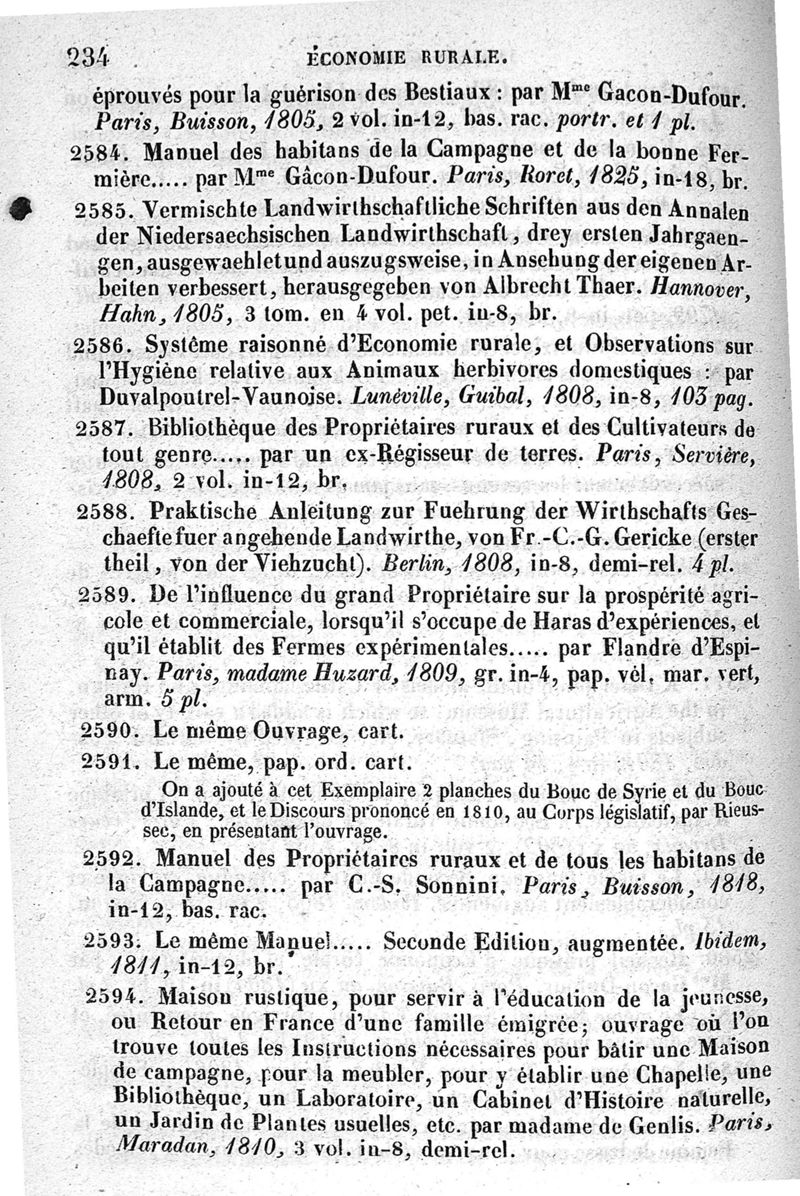 234 ÉCONOMIE RURALE.

éprouvés pour la guérison des Bestiaux : par M$^{me}$ Gacon-Dufour. Paris, Buisson, 1805, 2 vol. in-12, bas. rac. portr. et 1 pl.

2584. Manuel des habitans de la Campagne et de la bonne Fermière..... par M$^{me}$ Gâcon-Dufour. Paris, Roret, 1825, in-18, br.

2585. Vermischte Landwirthschaftliche Schriften aus den Annalen der Niedersaechsischen Landwirthschaft, drey ersten Jahrgaengen, ausgewaehlet und auszugsweise, in Ansehung der eigenen Arbeiten verbessert, herausgegeben von Albrecht Thaer. Hannover, Hahn, 1805, 3 tom. en 4 vol. pet. in-8, br.

2586. Système raisonné d'Economie rurale, et Observations sur l'Hygiène relative aux Animaux herbivores domestiques : par Duvalpoutrel-Vaunoise. Lunéville, Guibal, 1808, in-8, 103 pag.

2587. Bibliothèque des Propriétaires ruraux et des Cultivateurs de tout genre..... par un ex-Régisseur de terres. Paris, Servière, 1808, 2 vol. in-12, br.

2588. Praktische Anleitung zur Fuehrung der Wirthschafts Geschaefte fuer angehende Landwirthe, von Fr.-C.-G. Gericke (erster theil, von der Viehzucht). Berlin, 1808, in-8, demi-rel. 4 pl.

2589. De l'influence du grand Propriétaire sur la prospérité agricole et commerciale, lorsqu'il s'occupe de Haras d'expériences, et qu'il établit des Fermes expérimentales..... par Flandre d'Espinay. Paris, madame Huzard, 1809, gr. in-4, pap. vél. mar. vert, arm. 5 pl.

2590. Le même Ouvrage, cart.

2591. Le même, pap. ord. cart.

On a ajouté à cet Exemplaire 2 planches du Bouc de Syrie et du Bouc d'Islande, et le Discours prononcé en 1810, au Corps législatif, par Rieussec, en présentant l'ouvrage.

2592. Manuel des Propriétaires ruraux et de tous les habitans de la Campagne..... par C.-S. Sonnini. Paris, Buisson, 1818, in-12, bas. rac.

2593. Le même Manuel..... Seconde Edition, augmentée. Ibidem, 1811, in-12, br.

2594. Maison rustique, pour servir à l'éducation de la jeunesse, ou Retour en France d'une famille émigrée; ouvrage où l'on trouve toutes les Instructions nécessaires pour bâtir une Maison de campagne, pour la meubler, pour y établir une Chapelle, une Bibliothèque, un Laboratoire, un Cabinet d'Histoire naturelle, un Jardin de Plantes usuelles, etc. par madame de Genlis. Paris, Maradan, 1810, 3 vol. in-8, demi-rel.